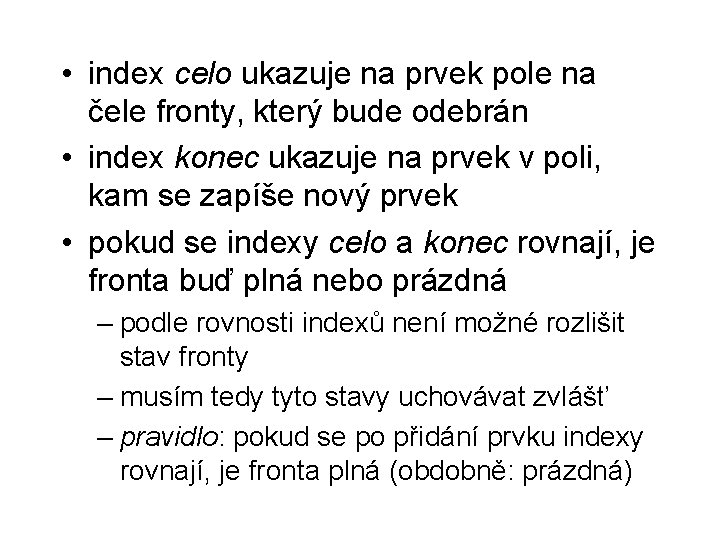 • index celo ukazuje na prvek pole na čele fronty, který bude odebrán
• index konec ukazuje na prvek v poli, kam se zapíše nový prvek
• pokud se indexy celo a konec rovnají, je fronta buď plná nebo prázdná
– podle rovnosti indexů není možné rozlišit stav fronty
– musím tedy tyto stavy uchovávat zvlášť
– pravidlo: pokud se po přidání prvku indexy rovnají, je fronta plná (obdobně: prázdná)